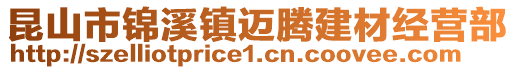 昆山市锦溪镇迈腾建材经营部
http://szelliotprice1.cn.coovee.com